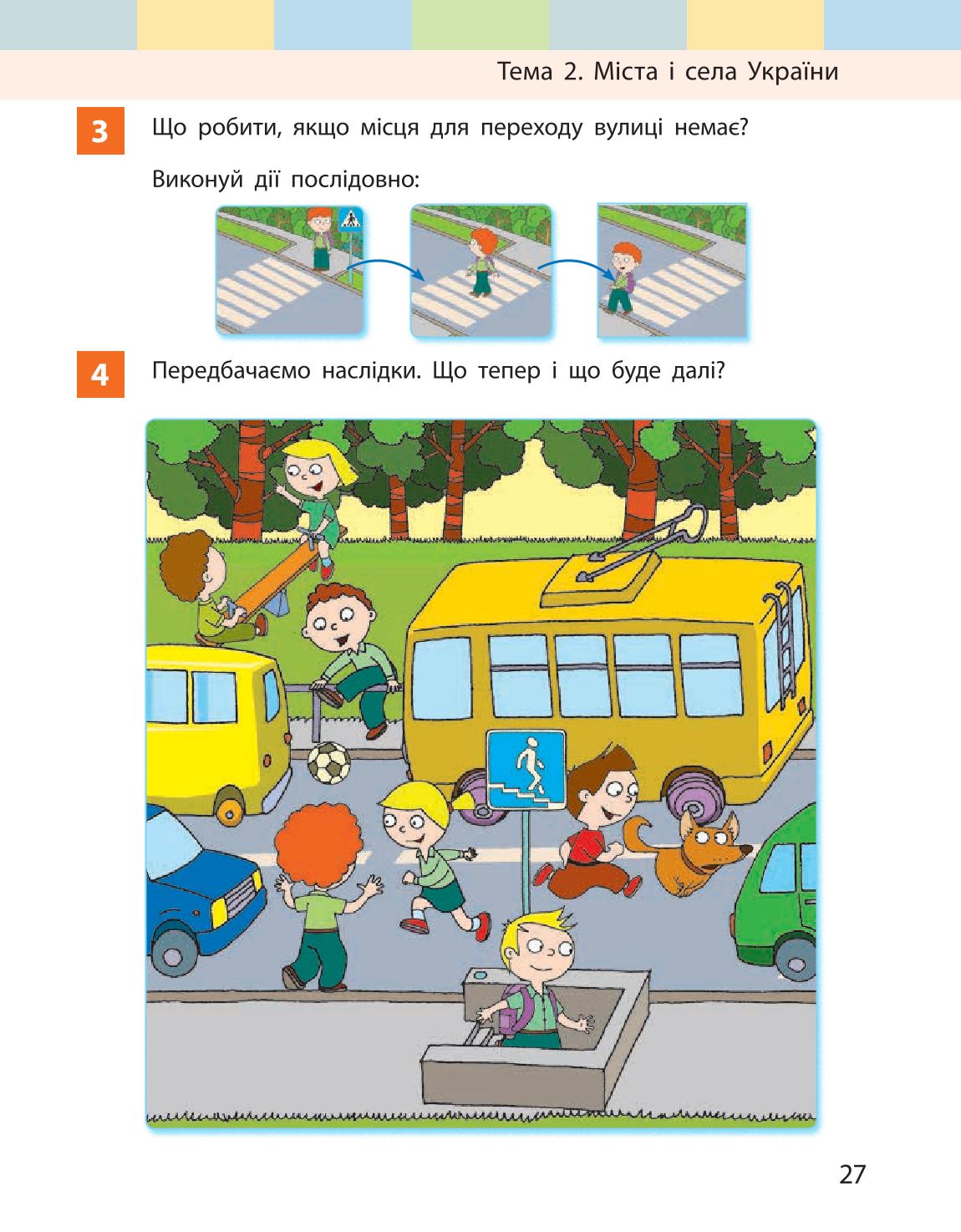 Тема 2. Міста і села України

3 Що робити, якщо місця для переходу вулиці немає?

Виконуй дії послідовно:

4 Передбачаємо наслідки. Що тепер і що буде далі?

27